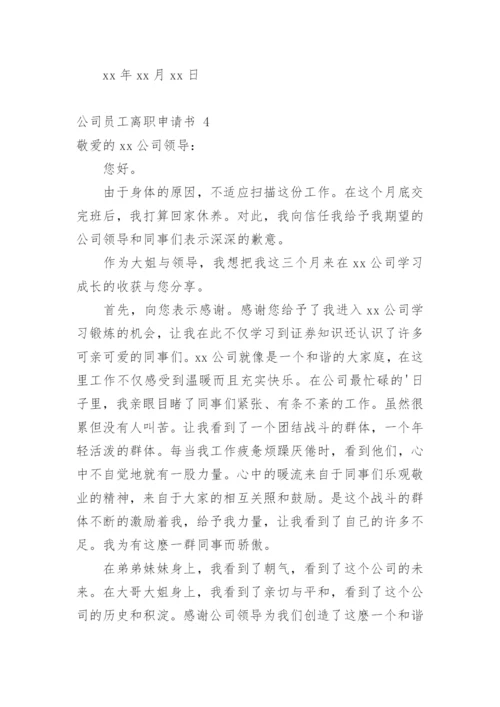 xx 年 xx 月 xx 日

公司员工离职申请书 4

敬爱的 xx 公司领导：

您好。

由于身体的原因，不适应扫描这份工作。在这个月底交完班后，我打算回家休养。对此，我向信任我给予我期望的公司领导和同事们表示深深的歉意。

作为大姐与领导，我想把我这三个月来在 xx 公司学习成长的收获与您分享。

首先，向您表示感谢。感谢您给予了我进入 xx 公司学习锻炼的机会，让我在此不仅学习到证券知识还认识了许多可亲可爱的同事们。xx 公司就像是一个和谐的大家庭，在这里工作不仅感受到温暖而且充实快乐。在公司最忙碌的'日子里，我亲眼目睹了同事们紧张、有条不紊的工作。虽然很累但没有人叫苦。让我看到了一个团结战斗的群体，一个年轻活泼的群体。每当我工作疲惫烦躁厌倦时，看到他们，心中不自觉地就有一股力量。心中的暖流来自于同事们乐观敬业的精神，来自于大家的相互关照和鼓励。是这个战斗的群体不断的激励着我，给予我力量，让我看到了自己的许多不足。我为有这麽一群同事而骄傲。

在弟弟妹妹身上，我看到了朝气，看到了这个公司的未来。在大哥大姐身上，我看到了亲切与平和，看到了这个公司的历史和积淀。感谢公司领导为我们创造了这麽一个和谐